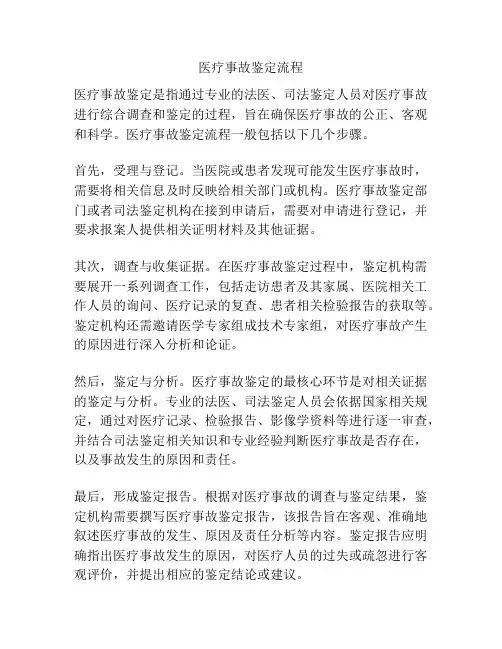 医疗事故鉴定流程

医疗事故鉴定是指通过专业的法医、司法鉴定人员对医疗事故进行综合调查和鉴定的过程，旨在确保医疗事故的公正、客观和科学。医疗事故鉴定流程一般包括以下几个步骤。

首先，受理与登记。当医院或患者发现可能发生医疗事故时，需要将相关信息及时反映给相关部门或机构。医疗事故鉴定部门或者司法鉴定机构在接到申请后，需要对申请进行登记，并要求报案人提供相关证明材料及其他证据。

其次，调查与收集证据。在医疗事故鉴定过程中，鉴定机构需要展开一系列调查工作，包括走访患者及其家属、医院相关工作人员的询问、医疗记录的复查、患者相关检验报告的获取等。鉴定机构还需邀请医学专家组成技术专家组，对医疗事故产生的原因进行深入分析和论证。

然后，鉴定与分析。医疗事故鉴定的最核心环节是对相关证据的鉴定与分析。专业的法医、司法鉴定人员会依据国家相关规定，通过对医疗记录、检验报告、影像学资料等进行逐一审查，并结合司法鉴定相关知识和专业经验判断医疗事故是否存在，以及事故发生的原因和责任。

最后，形成鉴定报告。根据对医疗事故的调查与鉴定结果，鉴定机构需要撰写医疗事故鉴定报告，该报告旨在客观、准确地叙述医疗事故的发生、原因及责任分析等内容。鉴定报告应明确指出医疗事故发生的原因，对医疗人员的过失或疏忽进行客观评价，并提出相应的鉴定结论或建议。